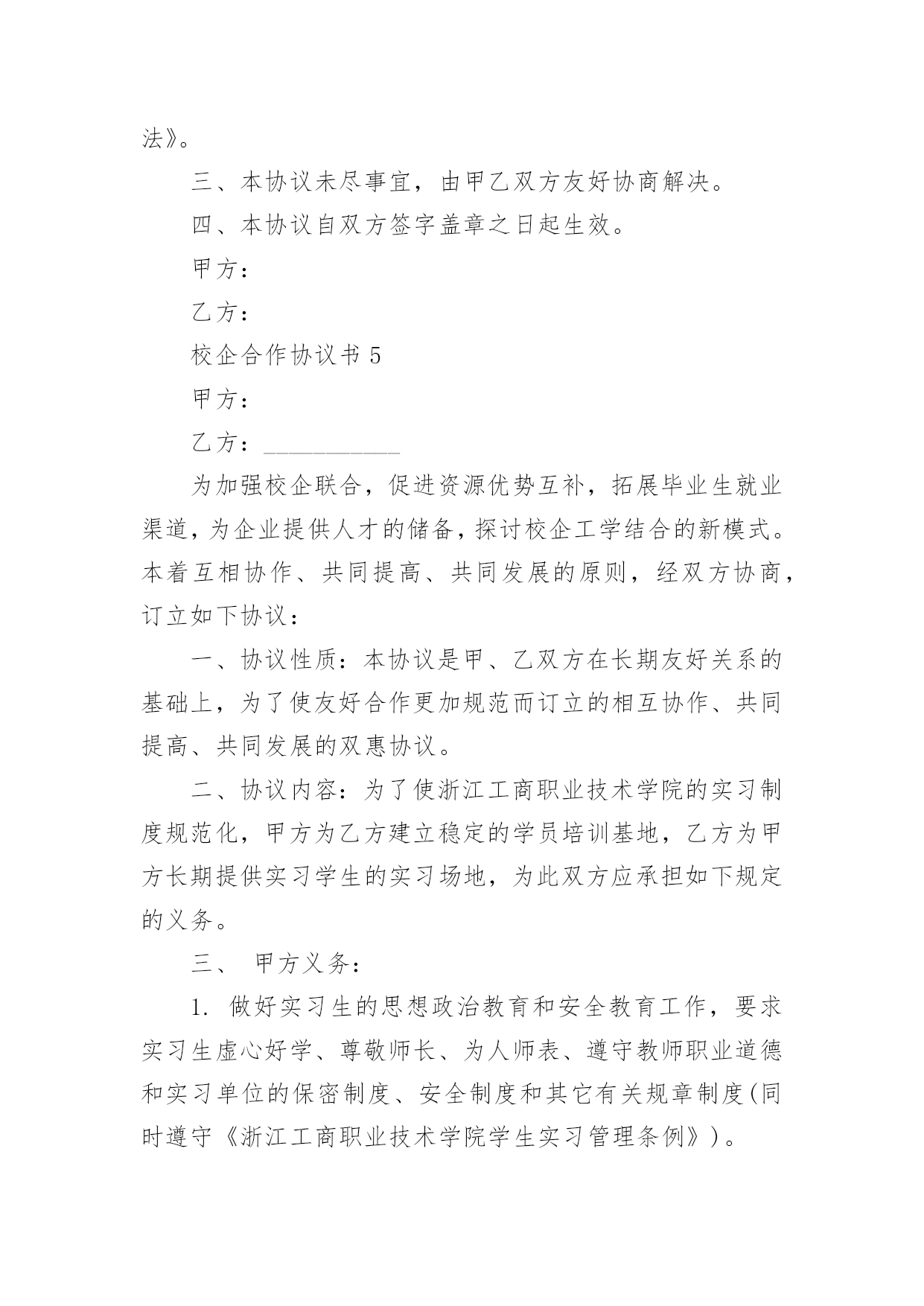 法》。

三、本协议未尽事宜，由甲乙双方友好协商解决。

四、本协议自双方签字盖章之日起生效。

甲方：

乙方：

校企合作协议书 5

甲方：

乙方：___________

为加强校企联合，促进资源优势互补，拓展毕业生就业渠道，为企业提供人才的储备，探讨校企工学结合的新模式。本着互相协作、共同提高、共同发展的原则，经双方协商，订立如下协议：

一、协议性质：本协议是甲、乙双方在长期友好关系的基础上，为了使友好合作更加规范而订立的相互协作、共同提高、共同发展的双惠协议。

二、协议内容：为了使浙江工商职业技术学院的实习制度规范化，甲方为乙方建立稳定的学员培训基地，乙方为甲方长期提供实习学生的实习场地，为此双方应承担如下规定的义务。

三、 甲方义务：

1. 做好实习生的思想政治教育和安全教育工作，要求实习生虚心好学、尊敬师长、为人师表、遵守教师职业道德和实习单位的保密制度、安全制度和其它有关规章制度(同时遵守《浙江工商职业技术学院学生实习管理条例》)。